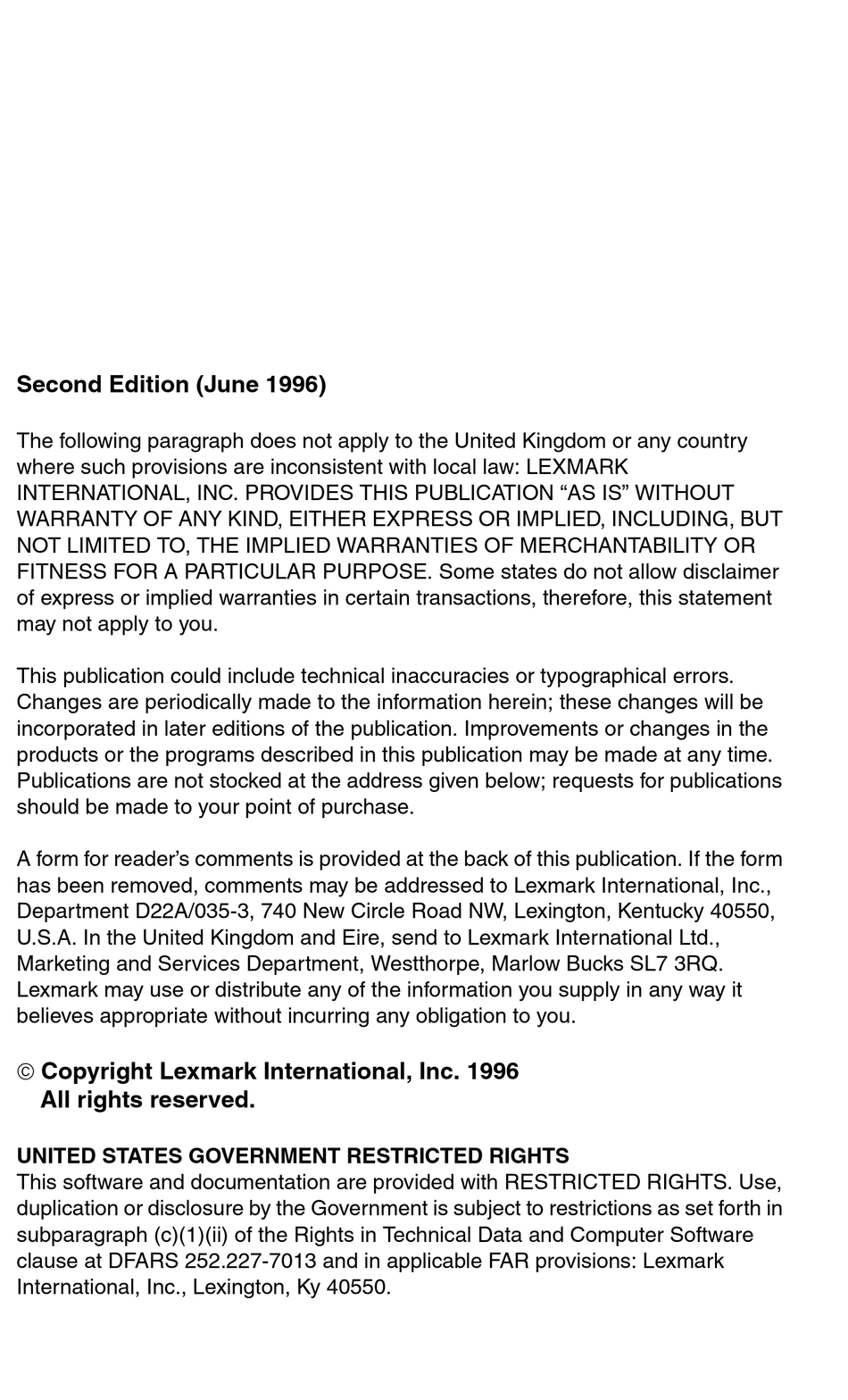 Second Edition (June 1996)

The following paragraph does not apply to the United Kingdom or any country where such provisions are inconsistent with local law: LEXMARK INTERNATIONAL, INC. PROVIDES THIS PUBLICATION “AS IS” WITHOUT WARRANTY OF ANY KIND, EITHER EXPRESS OR IMPLIED, INCLUDING, BUT NOT LIMITED TO, THE IMPLIED WARRANTIES OF MERCHANTABILITY OR FITNESS FOR A PARTICULAR PURPOSE. Some states do not allow disclaimer of express or implied warranties in certain transactions, therefore, this statement may not apply to you.

This publication could include technical inaccuracies or typographical errors. Changes are periodically made to the information herein; these changes will be incorporated in later editions of the publication. Improvements or changes in the products or the programs described in this publication may be made at any time. Publications are not stocked at the address given below; requests for publications should be made to your point of purchase.

A form for reader’s comments is provided at the back of this publication. If the form has been removed, comments may be addressed to Lexmark International, Inc., Department D22A/035-3, 740 New Circle Road NW, Lexington, Kentucky 40550, U.S.A. In the United Kingdom and Eire, send to Lexmark International Ltd., Marketing and Services Department, Westthorpe, Marlow Bucks SL7 3RQ. Lexmark may use or distribute any of the information you supply in any way it believes appropriate without incurring any obligation to you.

© Copyright Lexmark International, Inc. 1996
All rights reserved.

UNITED STATES GOVERNMENT RESTRICTED RIGHTS
This software and documentation are provided with RESTRICTED RIGHTS. Use, duplication or disclosure by the Government is subject to restrictions as set forth in subparagraph (c)(1)(ii) of the Rights in Technical Data and Computer Software clause at DFARS 252.227-7013 and in applicable FAR provisions: Lexmark International, Inc., Lexington, Ky 40550.